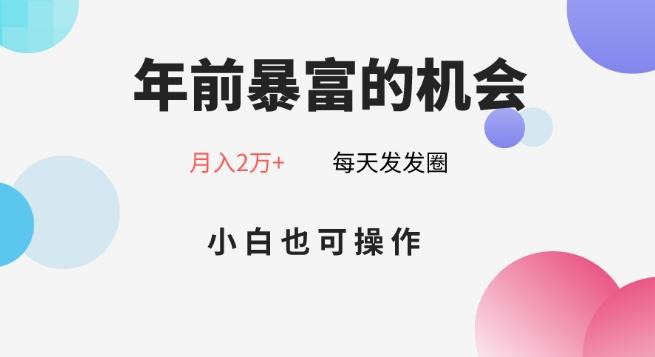 年前暴富的机会

月入2万+ 每天发发圈

小白也可操作